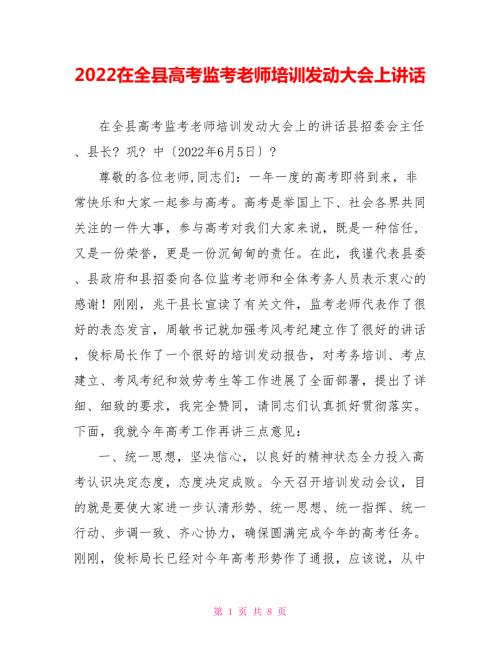 2022在全县高考监考老师培训发动大会上讲话

在全县高考监考老师培训发动大会上的讲话县招委会主任、县长？巩？中〔2022年6月5日〕？

尊敬的各位老师,同志们：一年一度的高考即将到来，非常快乐和大家一起参与高考。高考是举国上下、社会各界共同关注的一件大事，参与高考对我们大家来说，既是一种信任，又是一份荣誉，更是一份沉甸甸的责任。在此，我谨代表县委、县政府和县招委向各位监考老师和全体考务人员表示衷心的感谢！刚刚，兆干县长宣读了有关文件，监考老师代表作了很好的表态发言，周敏书记就加强考风考纪建立作了很好的讲话，俊标局长作了一个很好的培训发动报告，对考务培训、考点建立、考风考纪和效劳考生等工作进展了全面部署，提出了详细、细致的要求，我完全赞同，请同志们认真抓好贯彻落实。下面，我就今年高考工作再讲三点意见：

一、统一思想，坚决信心，以良好的精神状态全力投入高考认识决定态度，态度决定成败。今天召开培训发动会议，目的就是要使大家进一步认清形势、统一思想、统一指挥、统一行动、步调一致、齐心协力，确保圆满完成今年的高考任务。刚刚，俊标局长已经对今年高考形势作了通报，应该说，从中

第 1 页 共 8 页